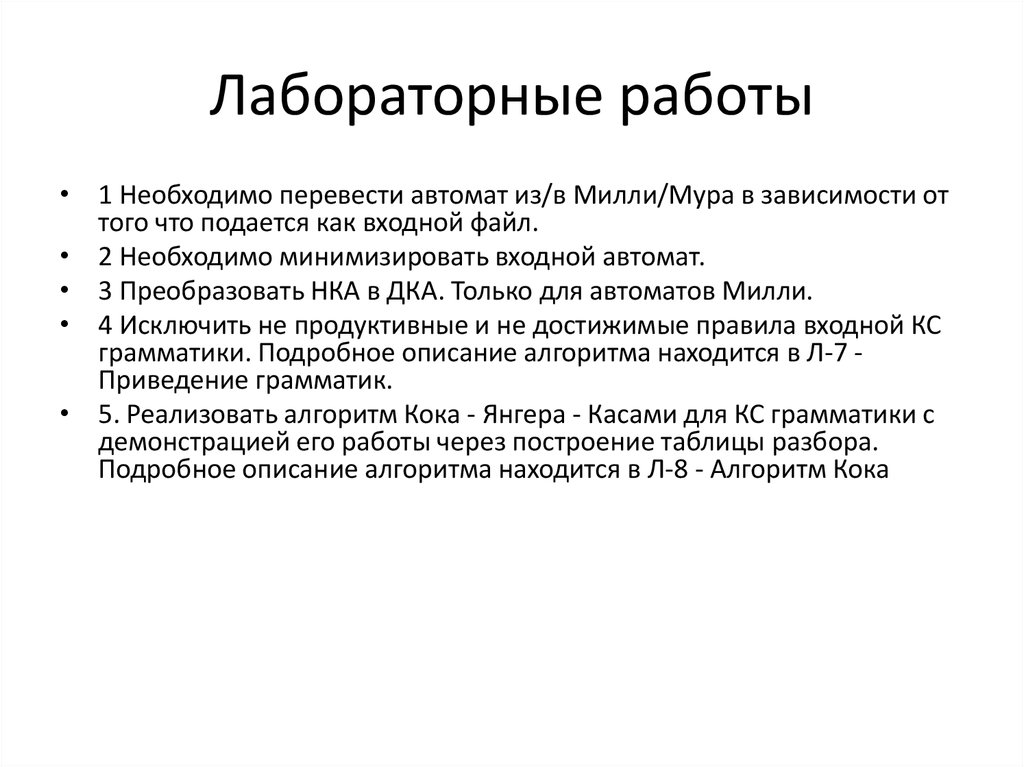 Лабораторные работы

• 1 Необходимо перевести автомат из/в Милли/Мура в зависимости от того что подается как входной файл.

• 2 Необходимо минимизировать входной автомат.

• 3 Преобразовать НКА в ДКА. Только для автоматов Милли.

• 4 Исключить не продуктивные и не достижимые правила входной КС грамматики. Подробное описание алгоритма находится в Л-7 - Приведение грамматик.

• 5. Реализовать алгоритм Кока - Янгера - Касами для КС грамматики с демонстрацией его работы через построение таблицы разбора. Подробное описание алгоритма находится в Л-8 - Алгоритм Кока